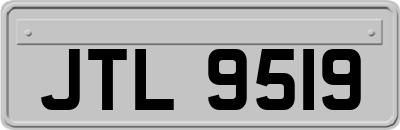 JTL 9519